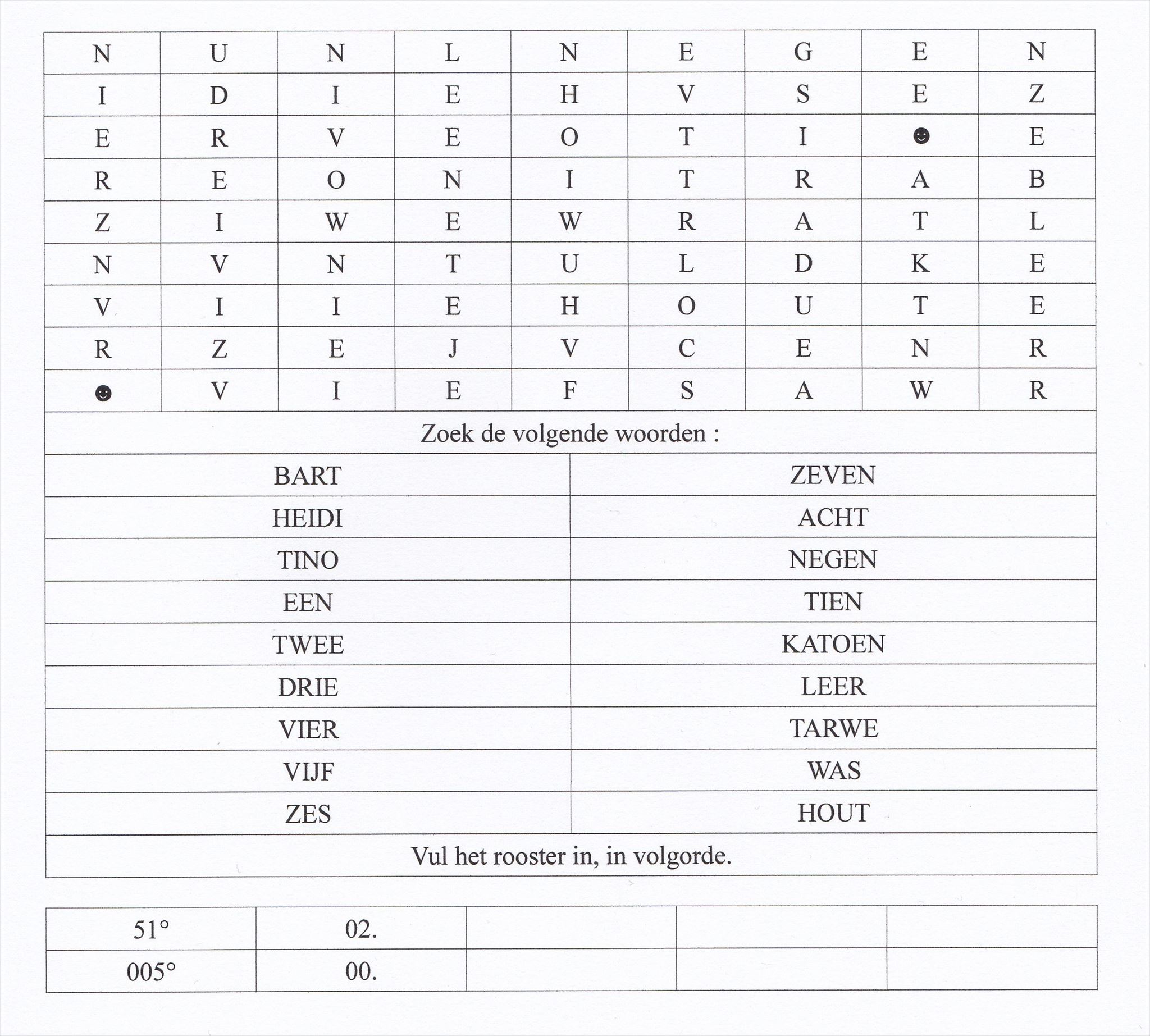 | N | U | N | L | N | E | G | E | N |
|---|---|---|---|---|---|---|---|---|
| I | D | I | E | H | V | S | E | Z |
| E | R | V | E | O | T | I | ☻ | E |
| R | E | O | N | I | T | R | A | B |
| Z | I | W | E | W | R | A | T | L |
| N | V | N | T | U | L | D | K | E |
| V | I | I | E | H | O | U | T | E |
| R | Z | E | J | V | C | E | N | R |
| ☻ | V | I | E | F | S | A | W | R |

Zoek de volgende woorden :

| BART | ZEVEN |
|---|---|
| HEIDI | ACHT |
| TINO | NEGEN |
| EEN | TIEN |
| TWEE | KATOEN |
| DRIE | LEER |
| VIER | TARWE |
| VIJF | WAS |
| ZES | HOUT |

Vul het rooster in, in volgorde.

| 51° | 02. | | | |
|---|---|---|---|---|
| 005° | 00. | | | |